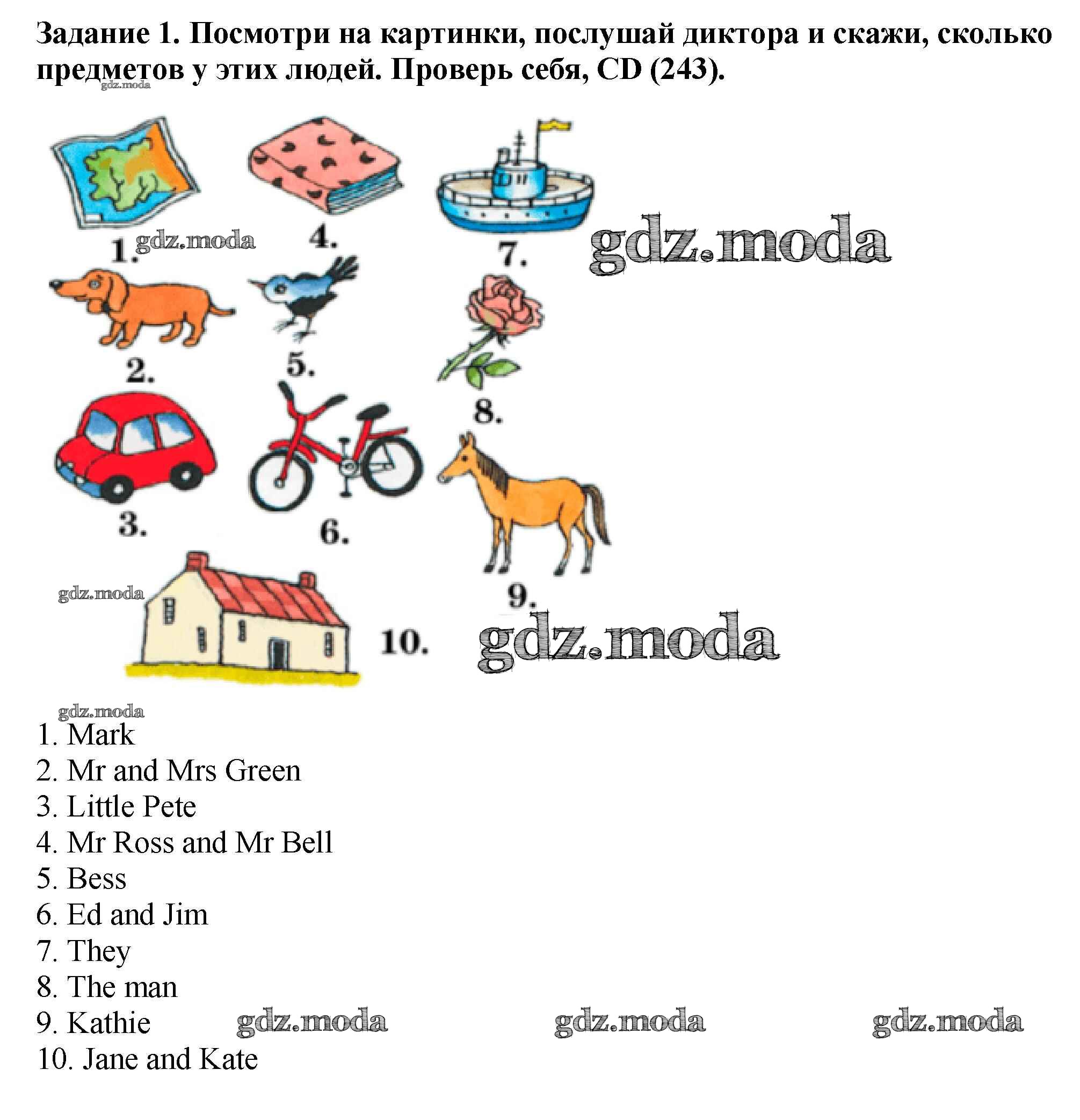 Задание 1. Посмотри на картинки, послушай диктора и скажи, сколько предметов у этих людей. Проверь себя, CD (243).

gdz.moda

1. gdz.moda

4.

7. gdz.moda

2.

5.

8.

3.

6.

9.

gdz.moda

10. gdz.moda

gdz.moda

1. Mark
2. Mr and Mrs Green
3. Little Pete
4. Mr Ross and Mr Bell
5. Bess
6. Ed and Jim
7. They
8. The man
9. Kathie gdz.moda gdz.moda gdz.moda
10. Jane and Kate